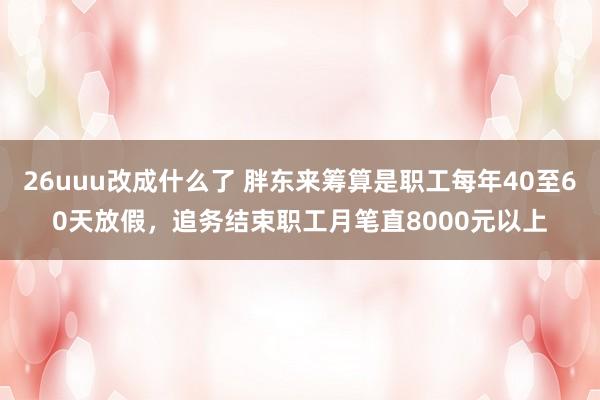 26uuu改成什么了 胖东来筹算是职工每年40至60天放假，追务结束职工月笔直8000元以上